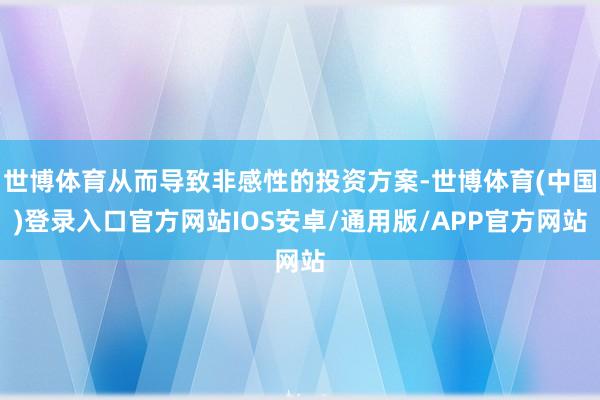 世博体育从而导致非感性的投资方案-世博体育(中国)登录入口官方网站IOS安卓/通用版/APP官方网站网站